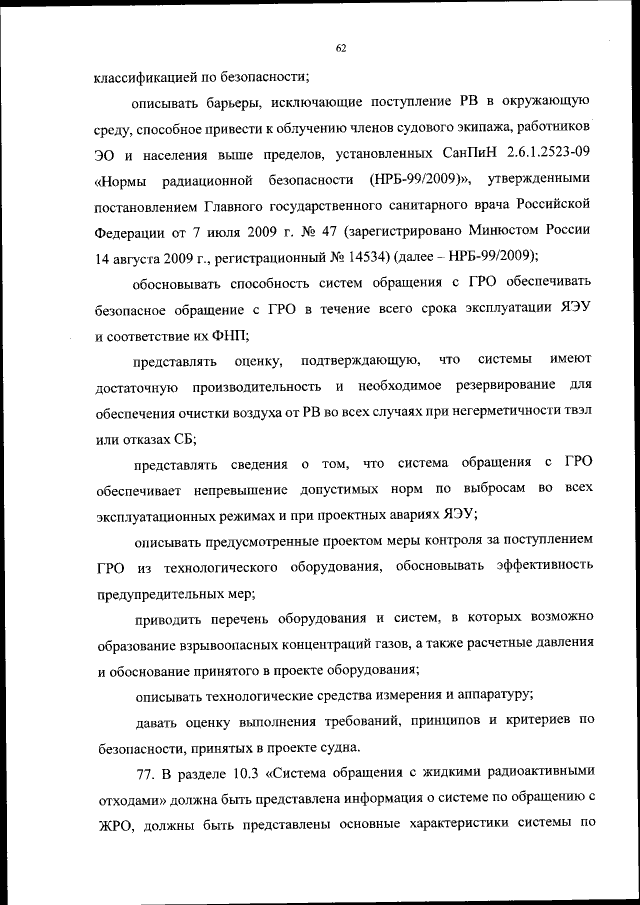 62

классификацией по безопасности;

описывать барьеры, исключающие поступление РВ в окружающую среду, способное привести к облучению членов судового экипажа, работников ЭО и населения выше пределов, установленных СанПиН 2.6.1.2523-09 «Нормы радиационной безопасности (НРБ-99/2009)», утвержденными постановлением Главного государственного санитарного врача Российской Федерации от 7 июля 2009 г. № 47 (зарегистрировано Минюстом России 14 августа 2009 г., регистрационный № 14534) (далее – НРБ-99/2009);

обосновывать способность систем обращения с ГРО обеспечивать безопасное обращение с ГРО в течение всего срока эксплуатации ЯЭУ и соответствие их ФНП;

представлять оценку, подтверждающую, что системы имеют достаточную производительность и необходимое резервирование для обеспечения очистки воздуха от РВ во всех случаях при негерметичности твэл или отказах СБ;

представлять сведения о том, что система обращения с ГРО обеспечивает непревышение допустимых норм по выбросам во всех эксплуатационных режимах и при проектных авариях ЯЭУ;

описывать предусмотренные проектом меры контроля за поступлением ГРО из технологического оборудования, обосновывать эффективность предупредительных мер;

приводить перечень оборудования и систем, в которых возможно образование взрывоопасных концентраций газов, а также расчетные давления и обоснование принятого в проекте оборудования;

описывать технологические средства измерения и аппаратуру;

давать оценку выполнения требований, принципов и критериев по безопасности, принятых в проекте судна.

77. В разделе 10.3 «Система обращения с жидкими радиоактивными отходами» должна быть представлена информация о системе по обращению с ЖРО, должны быть представлены основные характеристики системы по